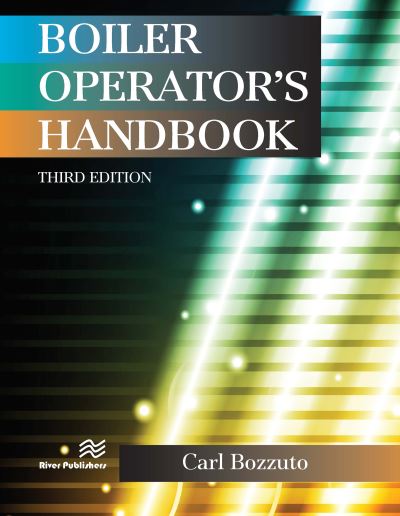 BOILER OPERATOR'S HANDBOOK

THIRD EDITION

River Publishers

Carl Bozzuto